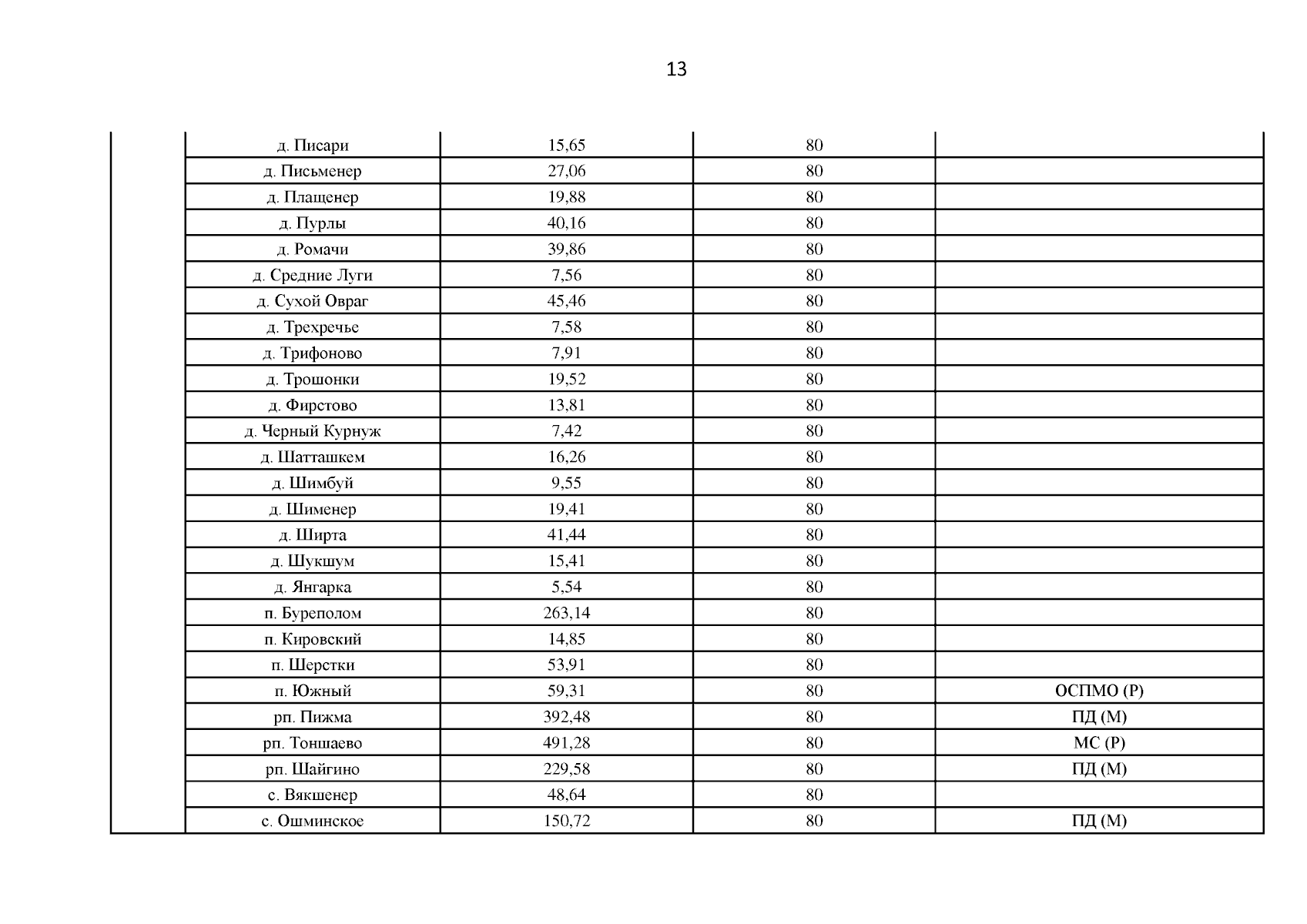 13

| | | | | |
|---|---|---|---|---|
| | д. Писари | 15,65 | 80 | |
| | д. Письменер | 27,06 | 80 | |
| | д. Плащенер | 19,88 | 80 | |
| | д. Пурлы | 40,16 | 80 | |
| | д. Ромачи | 39,86 | 80 | |
| | д. Средние Луги | 7,56 | 80 | |
| | д. Сухой Овраг | 45,46 | 80 | |
| | д. Трехречье | 7,58 | 80 | |
| | д. Трифоново | 7,91 | 80 | |
| | д. Трошонки | 19,52 | 80 | |
| | д. Фирстово | 13,81 | 80 | |
| | д. Черный Курнуж | 7,42 | 80 | |
| | д. Шатташкем | 16,26 | 80 | |
| | д. Шимбуй | 9,55 | 80 | |
| | д. Шименер | 19,41 | 80 | |
| | д. Ширта | 41,44 | 80 | |
| | д. Шукшум | 15,41 | 80 | |
| | д. Янгарка | 5,54 | 80 | |
| | п. Буреполом | 263,14 | 80 | |
| | п. Кировский | 14,85 | 80 | |
| | п. Шерстки | 53,91 | 80 | |
| | п. Южный | 59,31 | 80 | ОСПМО (Р) |
| | рп. Пижма | 392,48 | 80 | ПД (М) |
| | рп. Тоншаево | 491,28 | 80 | МС (Р) |
| | рп. Шайгино | 229,58 | 80 | ПД (М) |
| | с. Вякшенер | 48,64 | 80 | |
| | с. Ошминское | 150,72 | 80 | ПД (М) |